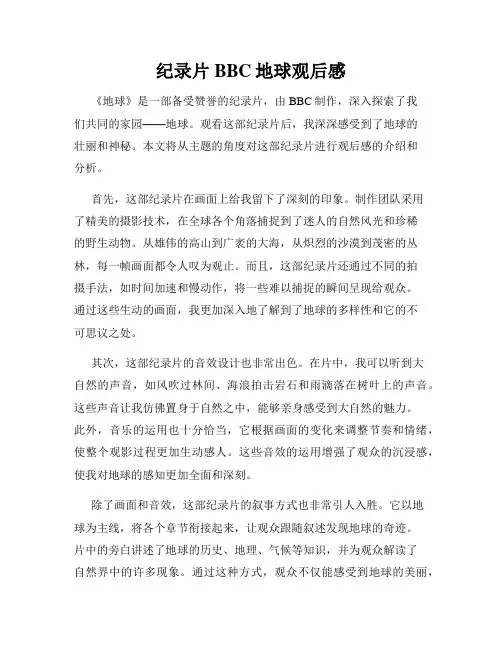 纪录片 BBC 地球观后感

《地球》是一部备受赞誉的纪录片，由 BBC 制作，深入探索了我们共同的家园——地球。观看这部纪录片后，我深深感受到了地球的壮丽和神秘。本文将从主题的角度对这部纪录片进行观后感的介绍和分析。

首先，这部纪录片在画面上给我留下了深刻的印象。制作团队采用了精美的摄影技术，在全球各个角落捕捉到了迷人的自然风光和珍稀的野生动物。从雄伟的高山到广袤的大海，从炽烈的沙漠到茂密的丛林，每一帧画面都令人叹为观止。而且，这部纪录片还通过不同的拍摄手法，如时间加速和慢动作，将一些难以捕捉的瞬间呈现给观众。通过这些生动的画面，我更加深入地了解到了地球的多样性和它的不可思议之处。

其次，这部纪录片的音效设计也非常出色。在片中，我可以听到大自然的声音，如风吹过林间、海浪拍击岩石和雨滴落在树叶上的声音。这些声音让我仿佛置身于自然之中，能够亲身感受到大自然的魅力。此外，音乐的运用也十分恰当，它根据画面的变化来调整节奏和情绪，使整个观影过程更加生动感人。这些音效的运用增强了观众的沉浸感，使我对地球的感知更加全面和深刻。

除了画面和音效，这部纪录片的叙事方式也非常引人入胜。它以地球为主线，将各个章节衔接起来，让观众跟随叙述发现地球的奇迹。片中的旁白讲述了地球的历史、地理、气候等知识，并为观众解读了自然界中的许多现象。通过这种方式，观众不仅能感受到地球的美丽，